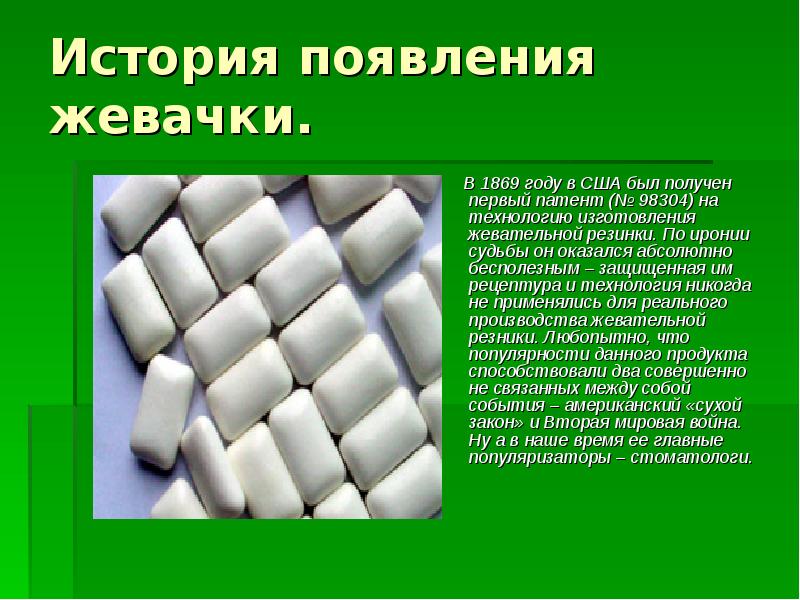 История появления жевачки.

В 1869 году в США был получен первый патент (№ 98304) на технологию изготовления жевательной резинки. По иронии судьбы он оказался абсолютно бесполезным – защищенная им рецептура и технология никогда не применялись для реального производства жевательной резники. Любопытно, что популярности данного продукта способствовали два совершенно не связанных между собой события – американский «сухой закон» и Вторая мировая война. Ну а в наше время ее главные популяризаторы – стоматологи.